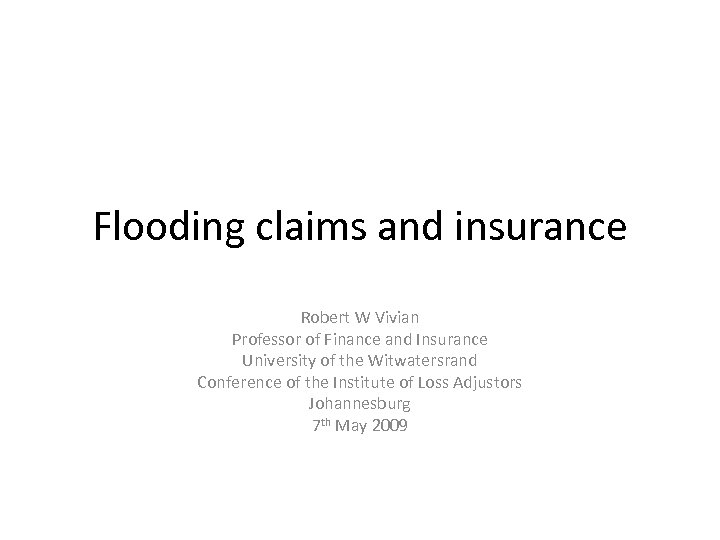 Flooding claims and insurance

Robert W Vivian
Professor of Finance and Insurance
University of the Witwatersrand
Conference of the Institute of Loss Adjustors
Johannesburg
7th May 2009